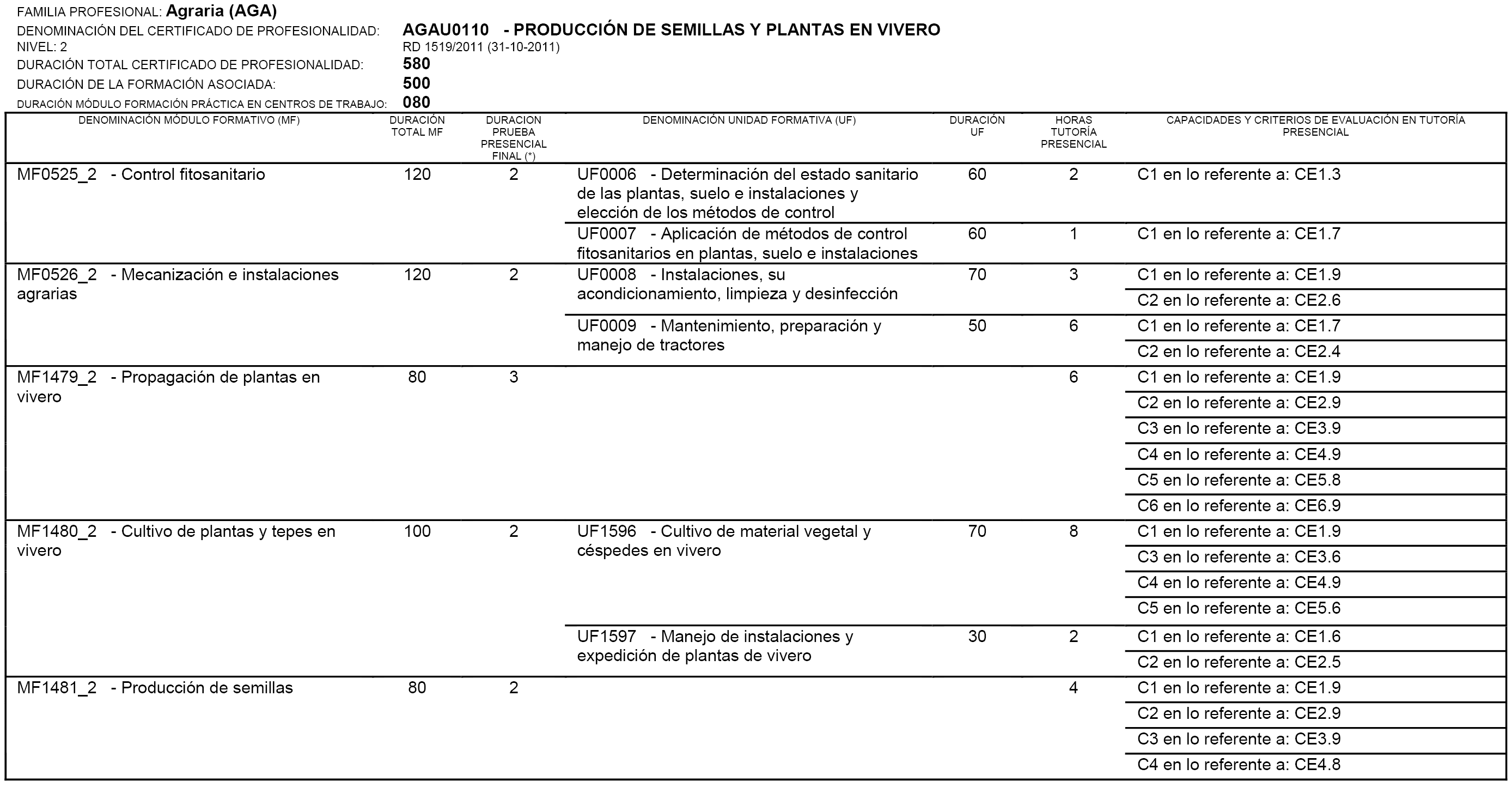 FAMILIA PROFESIONAL: Agraria (AGA)
DENOMINACIÓN DEL CERTIFICADO DE PROFESIONALIDAD: AGAU0110 - PRODUCCIÓN DE SEMILLAS Y PLANTAS EN VIVERO
NIVEL: 2 RD 1519/2011 (31-10-2011)
DURACIÓN TOTAL CERTIFICADO DE PROFESIONALIDAD: 580
DURACIÓN DE LA FORMACIÓN ASOCIADA: 500
DURACIÓN MÓDULO FORMACIÓN PRÁCTICA EN CENTROS DE TRABAJO: 080

| DENOMINACIÓN MÓDULO FORMATIVO (MF) | DURACIÓN TOTAL MF | DURACION PRUEBA PRESENCIAL FINAL (*) | DENOMINACIÓN UNIDAD FORMATIVA (UF) | DURACIÓN UF | HORAS TUTORÍA PRESENCIAL | CAPACIDADES Y CRITERIOS DE EVALUACIÓN EN TUTORÍA PRESENCIAL |
|---|---|---|---|---|---|---|
| MF0525_2 - Control fitosanitario | 120 | 2 | UF0006 - Determinación del estado sanitario de las plantas, suelo e instalaciones y elección de los métodos de control | 60 | 2 | C1 en lo referente a: CE1.3 |
| | | | UF0007 - Aplicación de métodos de control fitosanitarios en plantas, suelo e instalaciones | 60 | 1 | C1 en lo referente a: CE1.7 |
| MF0526_2 - Mecanización e instalaciones agrarias | 120 | 2 | UF0008 - Instalaciones, su acondicionamiento, limpieza y desinfección | 70 | 3 | C1 en lo referente a: CE1.9 |
| | | | | | | C2 en lo referente a: CE2.6 |
| | | | UF0009 - Mantenimiento, preparación y manejo de tractores | 50 | 6 | C1 en lo referente a: CE1.7 |
| | | | | | | C2 en lo referente a: CE2.4 |
| MF1479_2 - Propagación de plantas en vivero | 80 | 3 | | | 6 | C1 en lo referente a: CE1.9 |
| | | | | | | C2 en lo referente a: CE2.9 |
| | | | | | | C3 en lo referente a: CE3.9 |
| | | | | | | C4 en lo referente a: CE4.9 |
| | | | | | | C5 en lo referente a: CE5.8 |
| | | | | | | C6 en lo referente a: CE6.9 |
| MF1480_2 - Cultivo de plantas y tepes en vivero | 100 | 2 | UF1596 - Cultivo de material vegetal y céspedes en vivero | 70 | 8 | C1 en lo referente a: CE1.9 |
| | | | | | | C3 en lo referente a: CE3.6 |
| | | | | | | C4 en lo referente a: CE4.9 |
| | | | | | | C5 en lo referente a: CE5.6 |
| | | | UF1597 - Manejo de instalaciones y expedición de plantas de vivero | 30 | 2 | C1 en lo referente a: CE1.6 |
| | | | | | | C2 en lo referente a: CE2.5 |
| MF1481_2 - Producción de semillas | 80 | 2 | | | 4 | C1 en lo referente a: CE1.9 |
| | | | | | | C2 en lo referente a: CE2.9 |
| | | | | | | C3 en lo referente a: CE3.9 |
| | | | | | | C4 en lo referente a: CE4.8 |